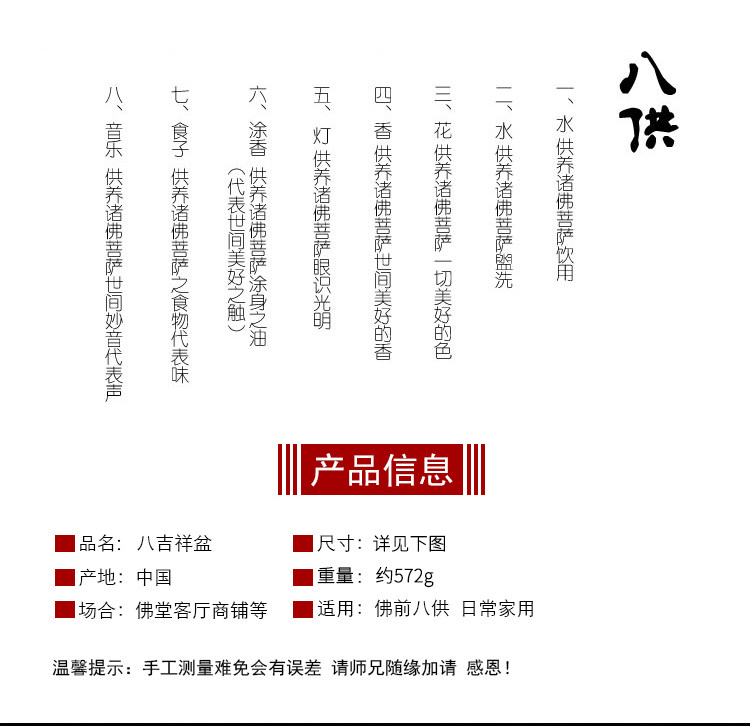 八供

一、水 供养诸佛菩萨饮用

二、水 供养诸佛菩萨盥洗

三、花 供养诸佛菩萨一切美好的色

四、香 供养诸佛菩萨世间美好的香

五、灯 供养诸佛菩萨眼识光明

六、涂香 供养诸佛菩萨涂身之油（代表世间美好之触）

七、食子 供养诸佛菩萨之食物代表味

八、音乐 供养诸佛菩萨世间妙音代表声

产品信息

品名：八吉祥盆

产地：中国

场合：佛堂客厅商铺等

尺寸：详见下图

重量：约572g

适用：佛前八供 日常家用

温馨提示：手工测量难免会有误差 请师兄随缘加请 感恩！